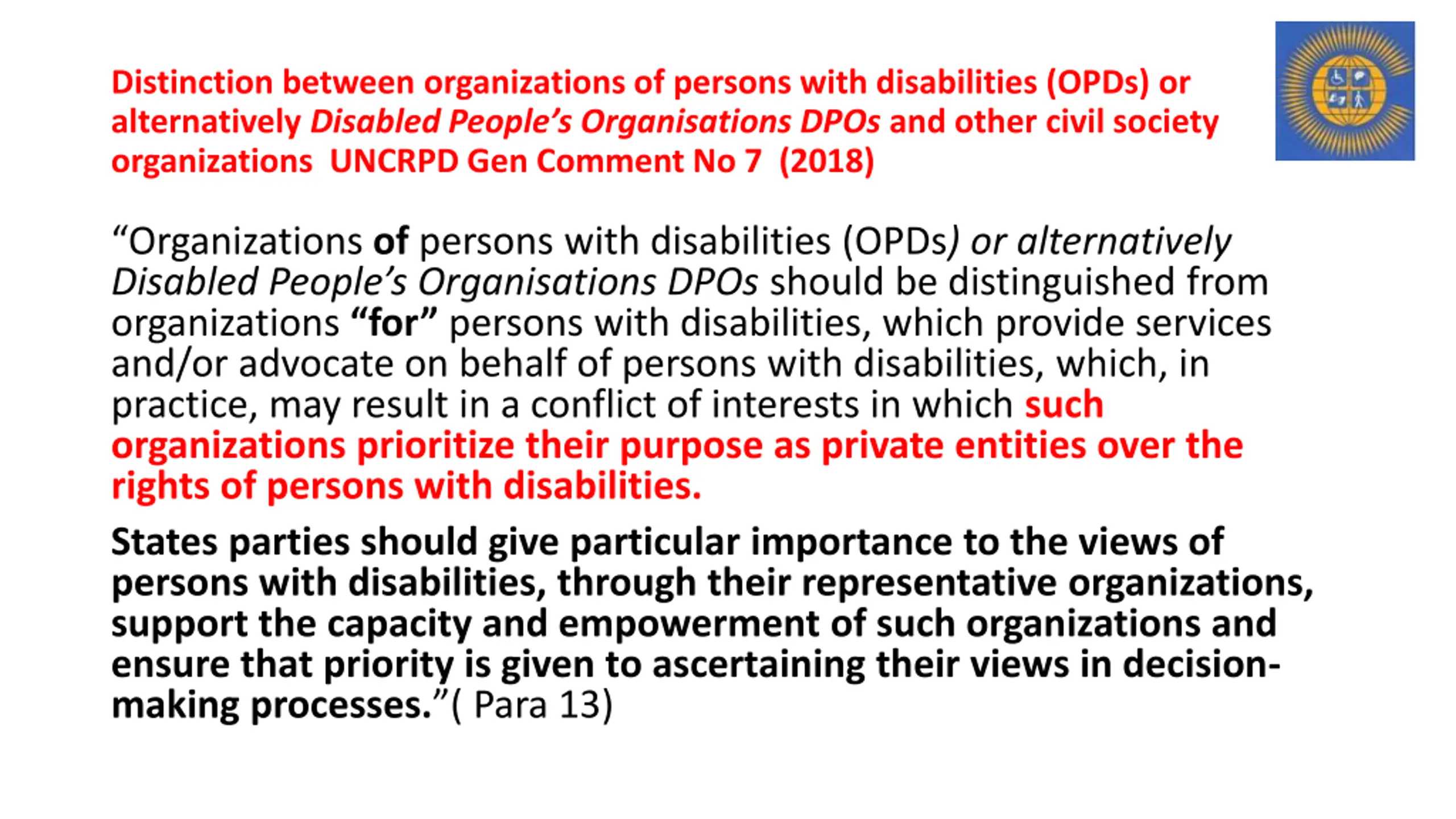 Distinction between organizations of persons with disabilities (OPDs) or alternatively Disabled People's Organisations DPOs and other civil society organizations UNCRPD Gen Comment No 7 (2018)

"Organizations of persons with disabilities (OPDs) or alternatively Disabled People's Organisations DPOs should be distinguished from organizations "for" persons with disabilities, which provide services and/or advocate on behalf of persons with disabilities, which, in practice, may result in a conflict of interests in which such organizations prioritize their purpose as private entities over the rights of persons with disabilities.

States parties should give particular importance to the views of persons with disabilities, through their representative organizations, support the capacity and empowerment of such organizations and ensure that priority is given to ascertaining their views in decision-making processes."( Para 13)